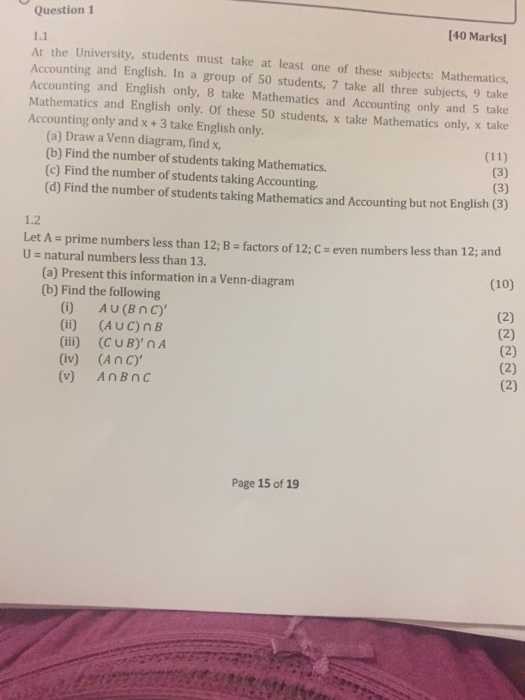 Question 1

1.1 [40 Marks]

At the University, students must take at least one of these subjects: Mathematics, Accounting and English. In a group of 50 students, 7 take all three subjects, 9 take Accounting and English only, 8 take Mathematics and Accounting only and 5 take Mathematics and English only. Of these 50 students, x take Mathematics only, x take Accounting only and x + 3 take English only.

(a) Draw a Venn diagram, find x, (11)
(b) Find the number of students taking Mathematics. (3)
(c) Find the number of students taking Accounting. (3)
(d) Find the number of students taking Mathematics and Accounting but not English (3)

1.2

Let A = prime numbers less than 12; B = factors of 12; C = even numbers less than 12; and U = natural numbers less than 13.

(a) Present this information in a Venn-diagram (10)
(b) Find the following
(i) $A \cup (B \cap C)'$ (2)
(ii) $(A \cup C) \cap B$ (2)
(iii) $(C \cup B)' \cap A$ (2)
(iv) $(A \cap C)'$ (2)
(v) $A \cap B \cap C$ (2)

Page 15 of 19